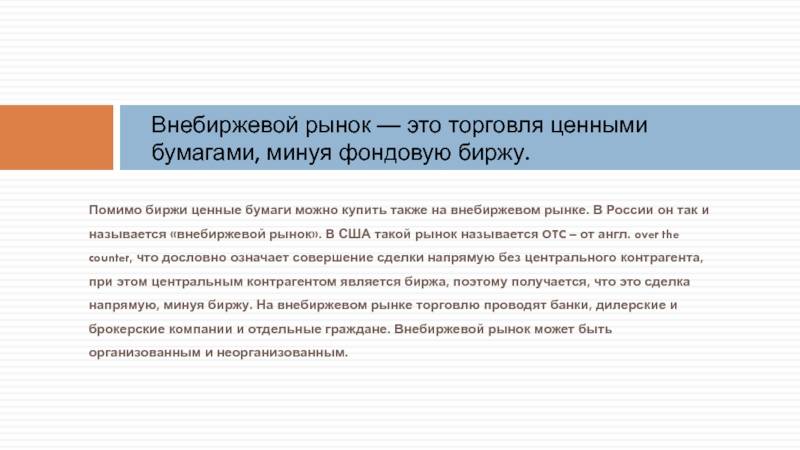 Внебиржевой рынок — это торговля ценными бумагами, минуя фондовую биржу.

Помимо биржи ценные бумаги можно купить также на внебиржевом рынке. В России он так и называется «внебиржевой рынок». В США такой рынок называется OTC – от англ. over the counter, что дословно означает совершение сделки напрямую без центрального контрагента, при этом центральным контрагентом является биржа, поэтому получается, что это сделка напрямую, минуя биржу. На внебиржевом рынке торговлю проводят банки, дилерские и брокерские компании и отдельные граждане. Внебиржевой рынок может быть организованным и неорганизованным.